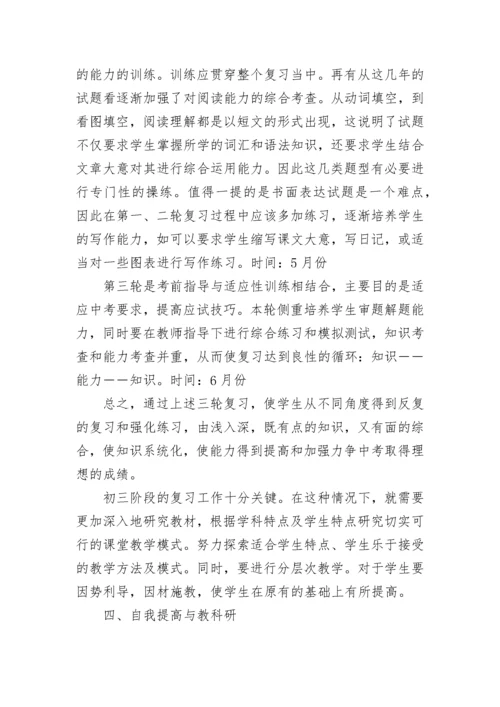 的能力的训练。训练应贯穿整个复习当中。再有从这几年的试题看逐渐加强了对阅读能力的综合考查。从动词填空，到看图填空，阅读理解都是以短文的形式出现，这说明了试题不仅要求学生掌握所学的词汇和语法知识，还要求学生结合文章大意对其进行综合运用能力。因此这几类题型有必要进行专门性的操练。值得一提的是书面表达试题是一个难点，因此在第一、二轮复习过程中应该多加练习，逐渐培养学生的写作能力，如可以要求学生缩写课文大意，写日记，或适当对一些图表进行写作练习。时间：5月份

第三轮是考前指导与适应性训练相结合，主要目的是适应中考要求，提高应试技巧。本轮侧重培养学生审题解题能力，同时要在教师指导下进行综合练习和模拟测试，知识考查和能力考查并重，从而使复习达到良性的循环：知识——能力——知识。时间：6月份

总之，通过上述三轮复习，使学生从不同角度得到反复的复习和强化练习，由浅入深，既有点的知识，又有面的综合，使知识系统化，使能力得到提高和加强力争中考取得理想的成绩。

初三阶段的复习工作十分关键。在这种情况下，就需要更加深入地研究教材，根据学科特点及学生特点研究切实可行的课堂教学模式。努力探索适合学生特点、学生乐于接受的教学方法及模式。同时，要进行分层次教学。对于学生要因势利导，因材施教，使学生在原有的基础上有所提高。

四、自我提高与教科研